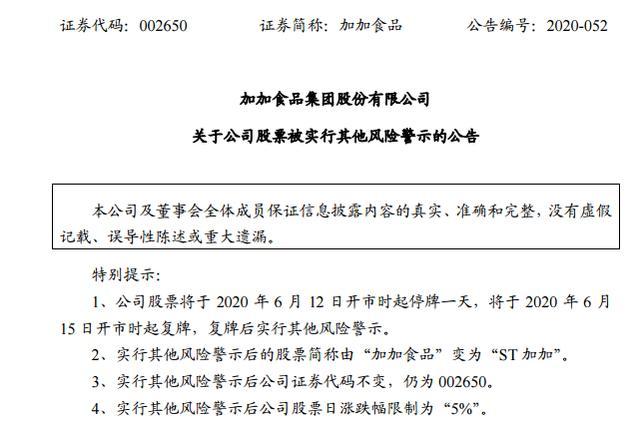 证券代码：002650　　　　证券简称：加加食品　　　　公告编号：2020-052

加加食品集团股份有限公司

关于公司股票被实行其他风险警示的公告

本公司及董事会全体成员保证信息披露内容的真实、准确和完整，没有虚假记载、误导性陈述或重大遗漏。

特别提示：

1、公司股票将于 2020 年 6 月 12 日开市时起停牌一天，将于 2020 年 6 月 15 日开市时起复牌，复牌后实行其他风险警示。

2、实行其他风险警示后的股票简称由“加加食品”变为“ST 加加”。

3、实行其他风险警示后公司证券代码不变，仍为 002650。

4、实行其他风险警示后公司股票日涨跌幅限制为“5%”。